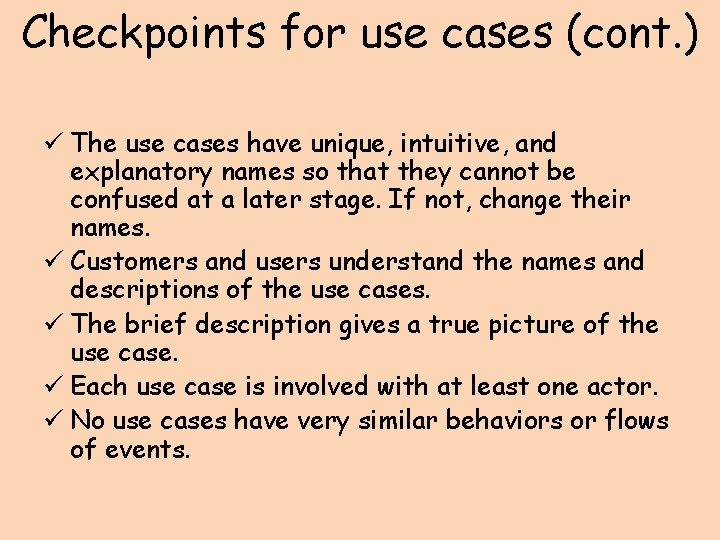 Checkpoints for use cases (cont.)

✓ The use cases have unique, intuitive, and explanatory names so that they cannot be confused at a later stage. If not, change their names.

✓ Customers and users understand the names and descriptions of the use cases.

✓ The brief description gives a true picture of the use case.

✓ Each use case is involved with at least one actor.

✓ No use cases have very similar behaviors or flows of events.